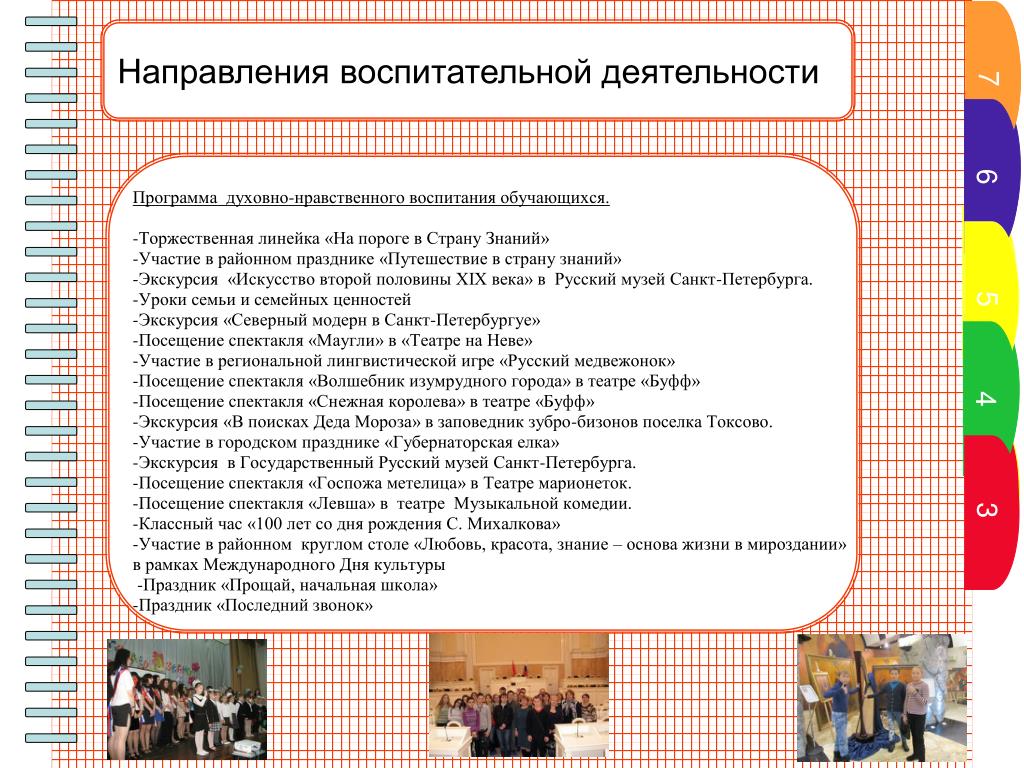 Направления воспитательной деятельности

7
6
5
4
3

Программа духовно-нравственного воспитания обучающихся.

-Торжественная линейка «На пороге в Страну Знаний»
-Участие в районном празднике «Путешествие в страну знаний»
-Экскурсия «Искусство второй половины XIX века» в Русский музей Санкт-Петербурга.
-Уроки семьи и семейных ценностей
-Экскурсия «Северный модерн в Санкт-Петербургуе»
-Посещение спектакля «Маугли» в «Театре на Неве»
-Участие в региональной лингвистической игре «Русский медвежонок»
-Посещение спектакля «Волшебник изумрудного города» в театре «Буфф»
-Посещение спектакля «Снежная королева» в театре «Буфф»
-Экскурсия «В поисках Деда Мороза» в заповедник зубро-бизонов поселка Токсово.
-Участие в городском празднике «Губернаторская елка»
-Экскурсия в Государственный Русский музей Санкт-Петербурга.
-Посещение спектакля «Госпожа метелица» в Театре марионеток.
-Посещение спектакля «Левша» в театре Музыкальной комедии.
-Классный час «100 лет со дня рождения С. Михалкова»
-Участие в районном круглом столе «Любовь, красота, знание – основа жизни в мироздании» в рамках Международного Дня культуры
-Праздник «Прощай, начальная школа»
-Праздник «Последний звонок»